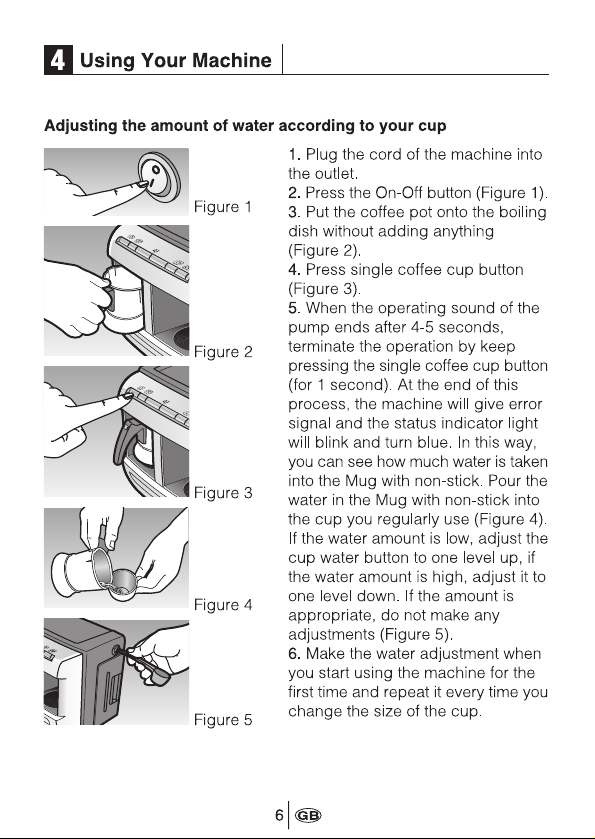 4 Using Your Machine

Adjusting the amount of water according to your cup

Figure 1

Figure 2

Figure 3

Figure 4

Figure 5

1. Plug the cord of the machine into the outlet.
2. Press the On-Off button (Figure 1).
3. Put the coffee pot onto the boiling dish without adding anything (Figure 2).
4. Press single coffee cup button (Figure 3).
5. When the operating sound of the pump ends after 4-5 seconds, terminate the operation by keep pressing the single coffee cup button (for 1 second). At the end of this process, the machine will give error signal and the status indicator light will blink and turn blue. In this way, you can see how much water is taken into the Mug with non-stick. Pour the water in the Mug with non-stick into the cup you regularly use (Figure 4). If the water amount is low, adjust the cup water button to one level up, if the water amount is high, adjust it to one level down. If the amount is appropriate, do not make any adjustments (Figure 5).
6. Make the water adjustment when you start using the machine for the first time and repeat it every time you change the size of the cup.

6 GB